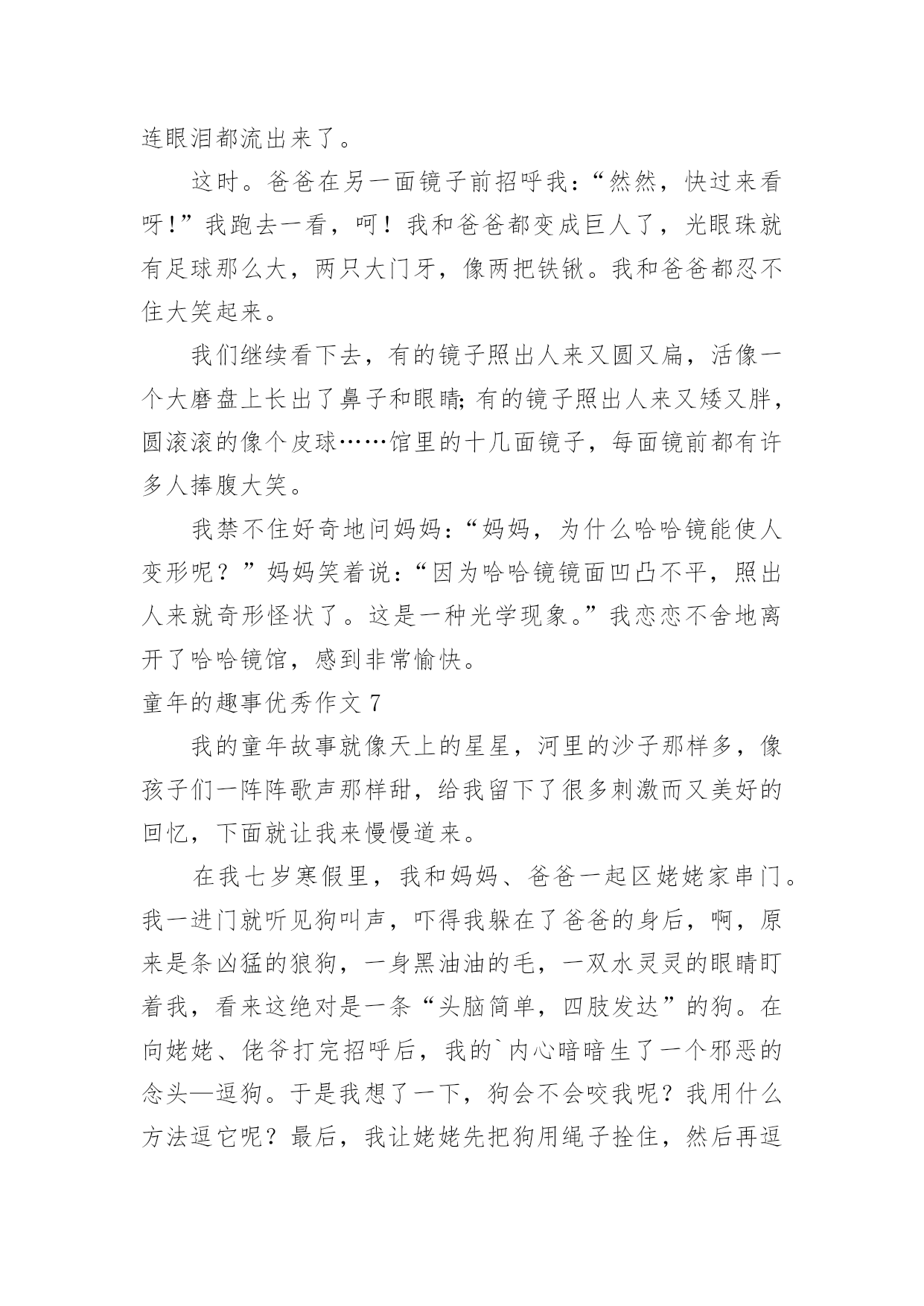 连眼泪都流出来了。

这时。爸爸在另一面镜子前招呼我：“然然，快过来看呀!”我跑去一看，呵！我和爸爸都变成巨人了，光眼珠就有足球那么大，两只大门牙，像两把铁锹。我和爸爸都忍不住大笑起来。

我们继续看下去，有的镜子照出人来又圆又扁，活像一个大磨盘上长出了鼻子和眼睛;有的镜子照出人来又矮又胖，圆滚滚的像个皮球……馆里的十几面镜子，每面镜前都有许多人捧腹大笑。

我禁不住好奇地问妈妈：“妈妈，为什么哈哈镜能使人变形呢？”妈妈笑着说：“因为哈哈镜镜面凹凸不平，照出人来就奇形怪状了。这是一种光学现象。”我恋恋不舍地离开了哈哈镜馆，感到非常愉快。

童年的趣事优秀作文 7

我的童年故事就像天上的星星，河里的沙子那样多，像孩子们一阵阵歌声那样甜，给我留下了很多刺激而又美好的回忆，下面就让我来慢慢道来。

在我七岁寒假里，我和妈妈、爸爸一起区姥姥家串门。我一进门就听见狗叫声，吓得我躲在了爸爸的身后，啊，原来是条凶猛的狼狗，一身黑油油的毛，一双水灵灵的眼睛盯着我，看来这绝对是一条“头脑简单，四肢发达”的狗。在向姥姥、佬爷打完招呼后，我的`内心暗暗生了一个邪恶的念头—逗狗。于是我想了一下，狗会不会咬我呢？我用什么方法逗它呢？最后，我让姥姥先把狗用绳子拴住，然后再逗